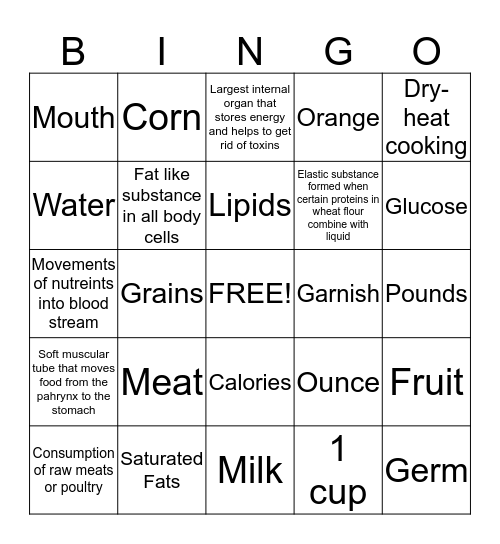 | B | I | N | G | O |
|---|---|---|---|---|
| Mouth | Corn | Largest internal organ that stores energy and helps to get rid of toxins | Orange | Dry-heat cooking |
| Water | Fat like substance in all body cells | Lipids | Elastic substance formed when certain proteins in wheat flour combine with liquid | Glucose |
| Movements of nutreints into blood stream | Grains | FREE! | Garnish | Pounds |
| Soft muscular tube that moves food from the pahrynx to the stomach | Meat | Calories | Ounce | Fruit |
| Consumption of raw meats or poultry | Saturated Fats | Milk | 1 cup | Germ |